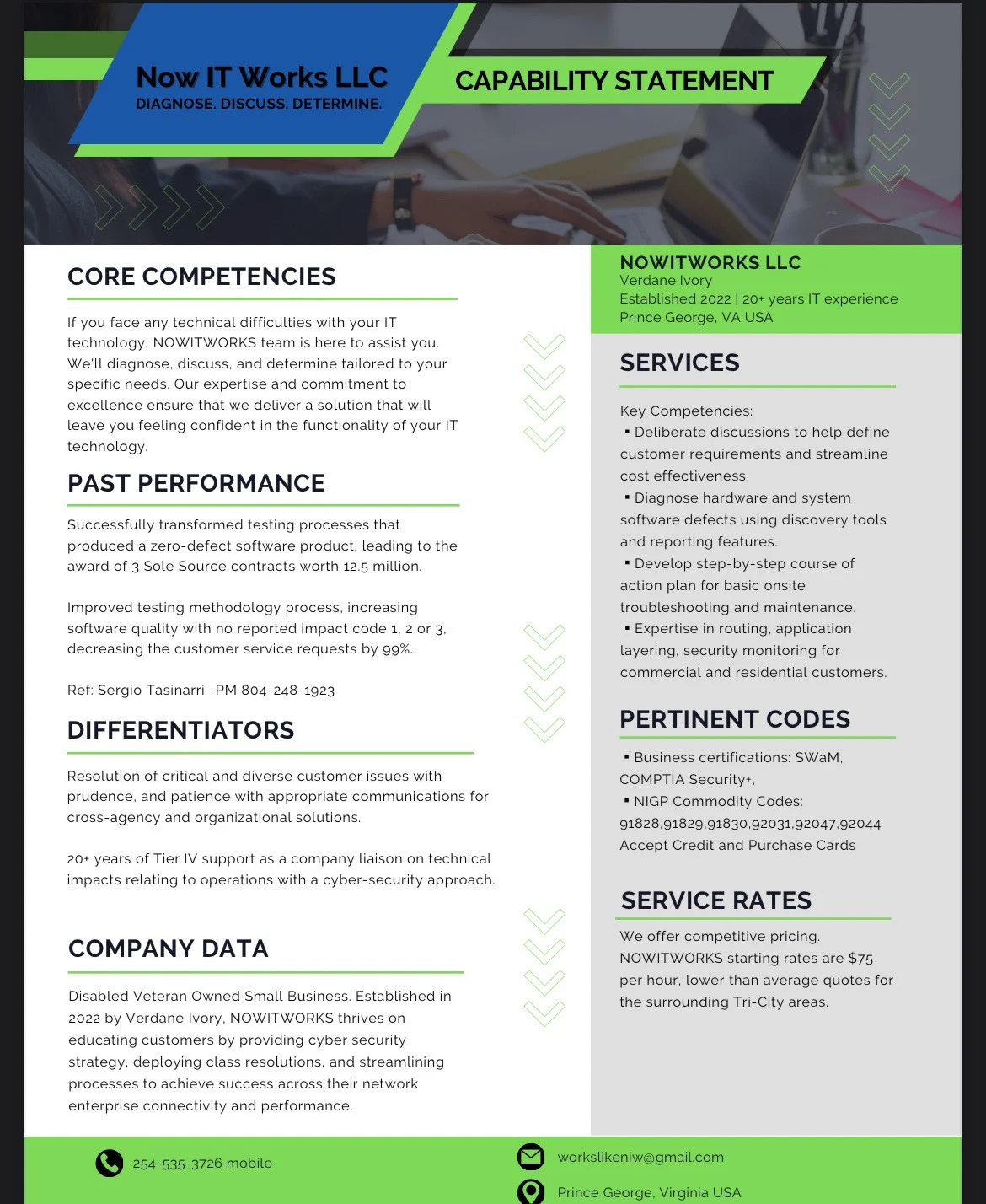 Now IT Works LLC
DIAGNOSE. DISCUSS. DETERMINE.

CAPABILITY STATEMENT

CORE COMPETENCIES

If you face any technical difficulties with your IT technology, NOWITWORKS team is here to assist you. We'll diagnose, discuss, and determine tailored to your specific needs. Our expertise and commitment to excellence ensure that we deliver a solution that will leave you feeling confident in the functionality of your IT technology.

PAST PERFORMANCE

Successfully transformed testing processes that produced a zero-defect software product, leading to the award of 3 Sole Source contracts worth 12.5 million.

Improved testing methodology process, increasing software quality with no reported impact code 1, 2 or 3, decreasing the customer service requests by 99%.

Ref: Sergio Tasinarri -PM 804-248-1923

DIFFERENTIATORS

Resolution of critical and diverse customer issues with prudence, and patience with appropriate communications for cross-agency and organizational solutions.

20+ years of Tier IV support as a company liaison on technical impacts relating to operations with a cyber-security approach.

COMPANY DATA

Disabled Veteran Owned Small Business. Established in 2022 by Verdane Ivory, NOWITWORKS thrives on educating customers by providing cyber security strategy, deploying class resolutions, and streamlining processes to achieve success across their network enterprise connectivity and performance.

NOWITWORKS LLC
Verdane Ivory
Established 2022 | 20+ years IT experience
Prince George, VA USA

SERVICES

Key Competencies:
▪ Deliberate discussions to help define customer requirements and streamline cost effectiveness
▪ Diagnose hardware and system software defects using discovery tools and reporting features.
▪ Develop step-by-step course of action plan for basic onsite troubleshooting and maintenance.
▪ Expertise in routing, application layering, security monitoring for commercial and residential customers.

PERTINENT CODES

▪ Business certifications: SWaM, COMPTIA Security+,
▪ NIGP Commodity Codes: 91828,91829,91830,92031,92047,92044
Accept Credit and Purchase Cards

SERVICE RATES

We offer competitive pricing. NOWITWORKS starting rates are $75 per hour, lower than average quotes for the surrounding Tri-City areas.

254-535-3726 mobile

workslikeniw@gmail.com

Prince George, Virginia USA